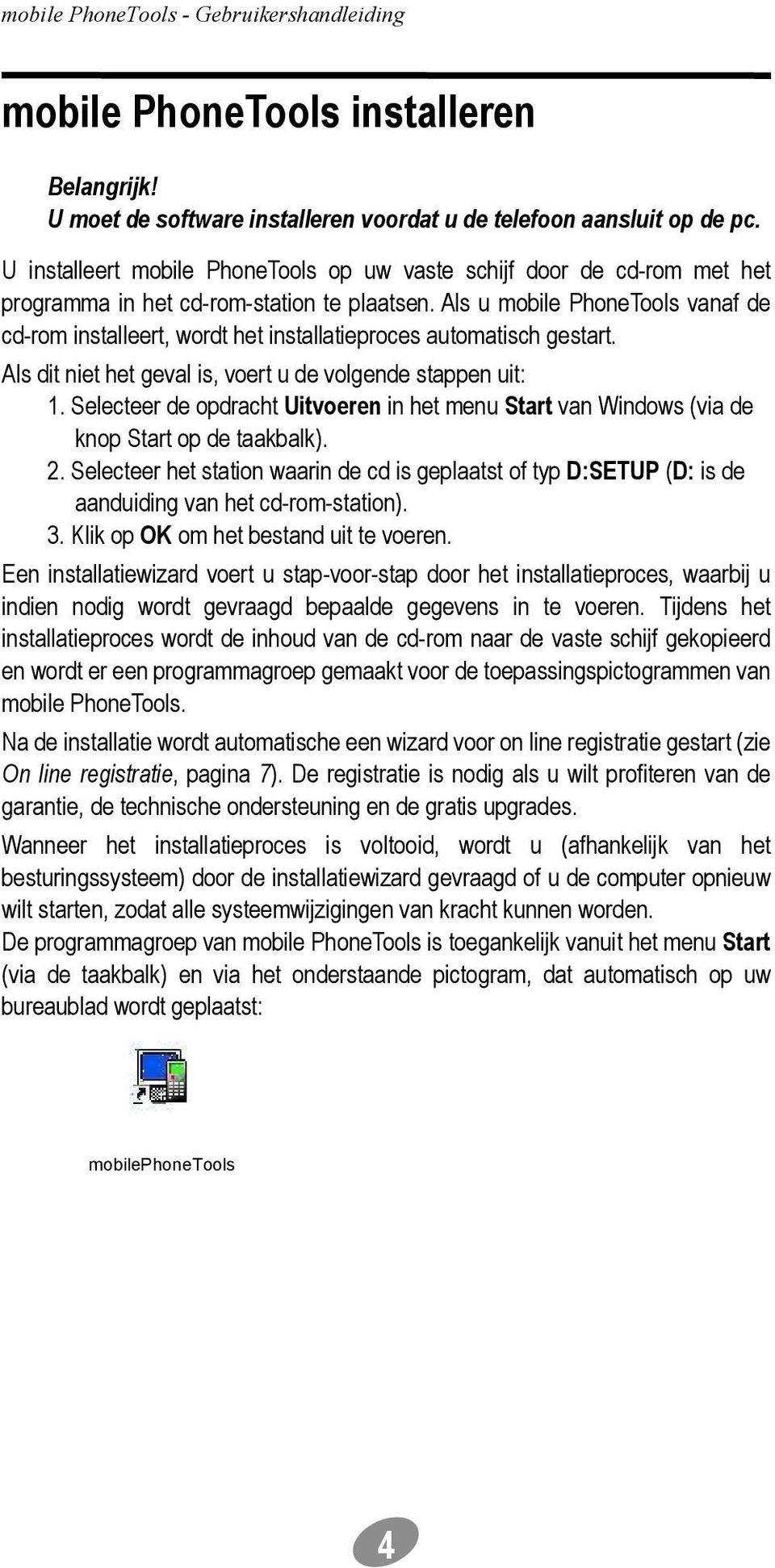 mobile PhoneTools - Gebruikershandleiding

mobile PhoneTools installeren

Belangrijk!
U moet de software installeren voordat u de telefoon aansluit op de pc.

U installeert mobile PhoneTools op uw vaste schijf door de cd-rom met het programma in het cd-rom-station te plaatsen. Als u mobile PhoneTools vanaf de cd-rom installeert, wordt het installatieproces automatisch gestart.

Als dit niet het geval is, voert u de volgende stappen uit:

1. Selecteer de opdracht Uitvoeren in het menu Start van Windows (via de knop Start op de taakbalk).
2. Selecteer het station waarin de cd is geplaatst of typ D:SETUP (D: is de aanduiding van het cd-rom-station).
3. Klik op OK om het bestand uit te voeren.

Een installatiewizard voert u stap-voor-stap door het installatieproces, waarbij u indien nodig wordt gevraagd bepaalde gegevens in te voeren. Tijdens het installatieproces wordt de inhoud van de cd-rom naar de vaste schijf gekopieerd en wordt er een programmagroep gemaakt voor de toepassingspictogrammen van mobile PhoneTools.

Na de installatie wordt automatische een wizard voor on line registratie gestart (zie On line registratie, pagina 7). De registratie is nodig als u wilt profiteren van de garantie, de technische ondersteuning en de gratis upgrades.

Wanneer het installatieproces is voltooid, wordt u (afhankelijk van het besturingssysteem) door de installatiewizard gevraagd of u de computer opnieuw wilt starten, zodat alle systeemwijzigingen van kracht kunnen worden.

De programmagroep van mobile PhoneTools is toegankelijk vanuit het menu Start (via de taakbalk) en via het onderstaande pictogram, dat automatisch op uw bureaublad wordt geplaatst:

mobilePhoneTools

4